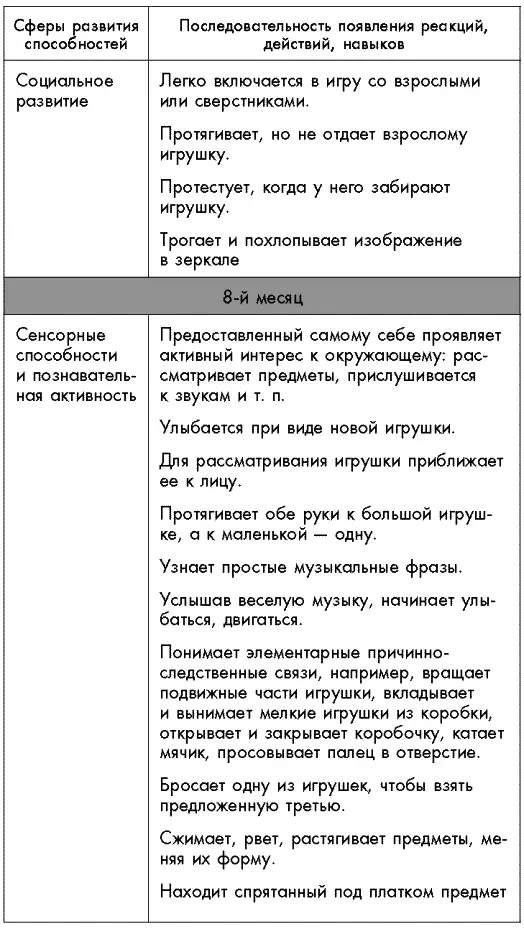 | Сферы развития способностей | Последовательность появления реакций, действий, навыков |
|---|---|
| Социальное развитие | Легко включается в игру со взрослыми или сверстниками.<br><br>Протягивает, но не отдает взрослому игрушку.<br><br>Протестует, когда у него забирают игрушку.<br><br>Трогает и похлопывает изображение в зеркале |
| 8-й месяц | |
| Сенсорные способности и познавательная активность | Предоставленный самому себе проявляет активный интерес к окружающему: рассматривает предметы, прислушивается к звукам и т. п.<br><br>Улыбается при виде новой игрушки.<br><br>Для рассматривания игрушки приближает ее к лицу.<br><br>Протягивает обе руки к большой игрушке, а к маленькой — одну.<br><br>Узнает простые музыкальные фразы.<br><br>Услышав веселую музыку, начинает улыбаться, двигаться.<br><br>Понимает элементарные причинно-следственные связи, например, вращает подвижные части игрушки, вкладывает и вынимает мелкие игрушки из коробки, открывает и закрывает коробочку, катает мячик, просовывает палец в отверстие.<br><br>Бросает одну из игрушек, чтобы взять предложенную третью.<br><br>Сжимает, рвет, растягивает предметы, меняя их форму.<br><br>Находит спрятанный под платком предмет |